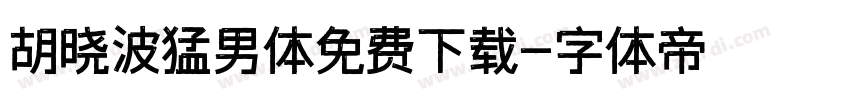 胡晓波猛男体免费下载-字体帝